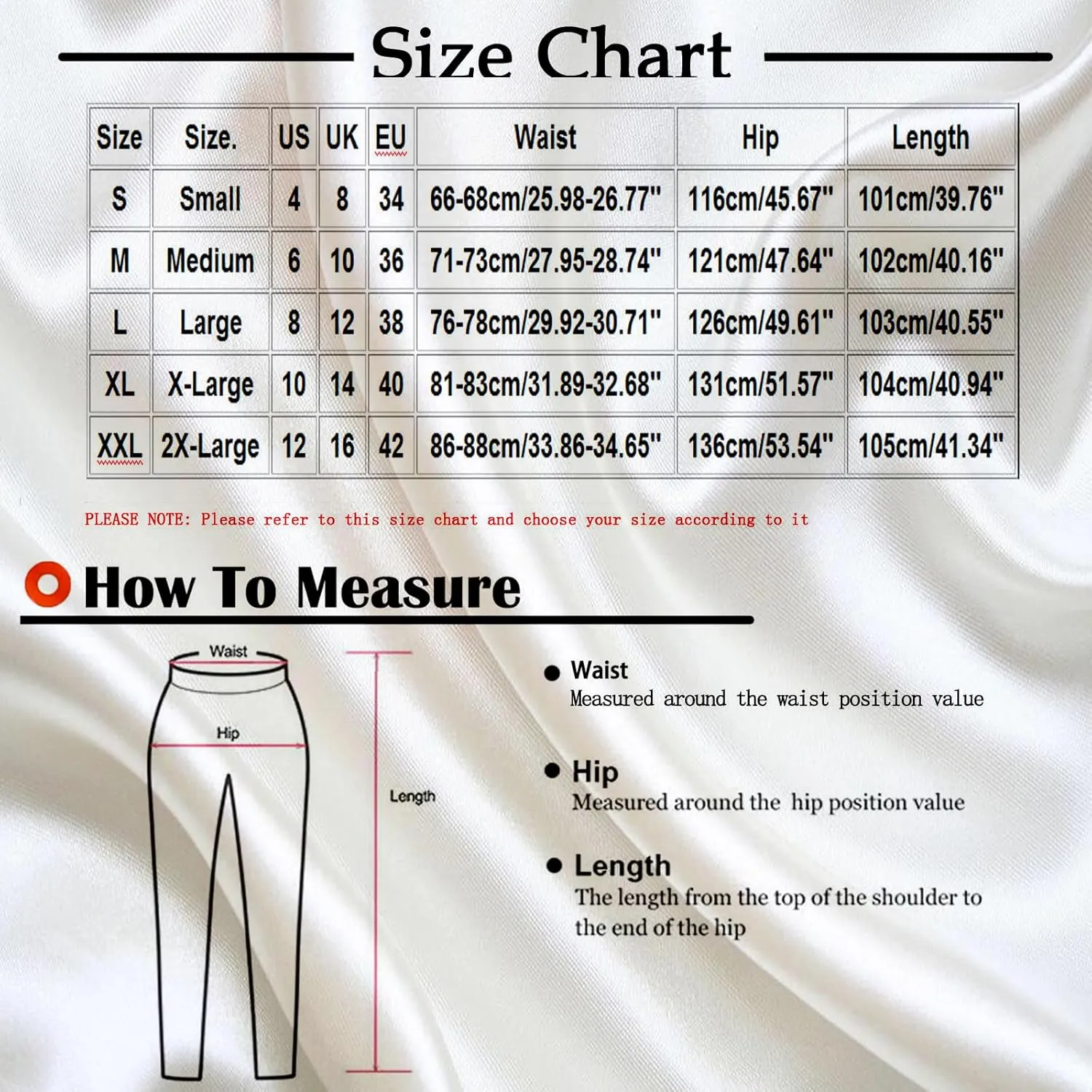 Size Chart

| Size | Size. | US | UK | EU | Waist | Hip | Length |
|---|---|---|---|---|---|---|---|
| S | Small | 4 | 8 | 34 | 66-68cm/25.98-26.77" | 116cm/45.67" | 101cm/39.76" |
| M | Medium | 6 | 10 | 36 | 71-73cm/27.95-28.74" | 121cm/47.64" | 102cm/40.16" |
| L | Large | 8 | 12 | 38 | 76-78cm/29.92-30.71" | 126cm/49.61" | 103cm/40.55" |
| XL | X-Large | 10 | 14 | 40 | 81-83cm/31.89-32.68" | 131cm/51.57" | 104cm/40.94" |
| XXL | 2X-Large | 12 | 16 | 42 | 86-88cm/33.86-34.65" | 136cm/53.54" | 105cm/41.34" |

PLEASE NOTE: Please refer to this size chart and choose your size according to it

How To Measure

Waist
Hip
Length

Waist
Measured around the waist position value

Hip
Measured around the hip position value

Length
The length from the top of the shoulder to the end of the hip